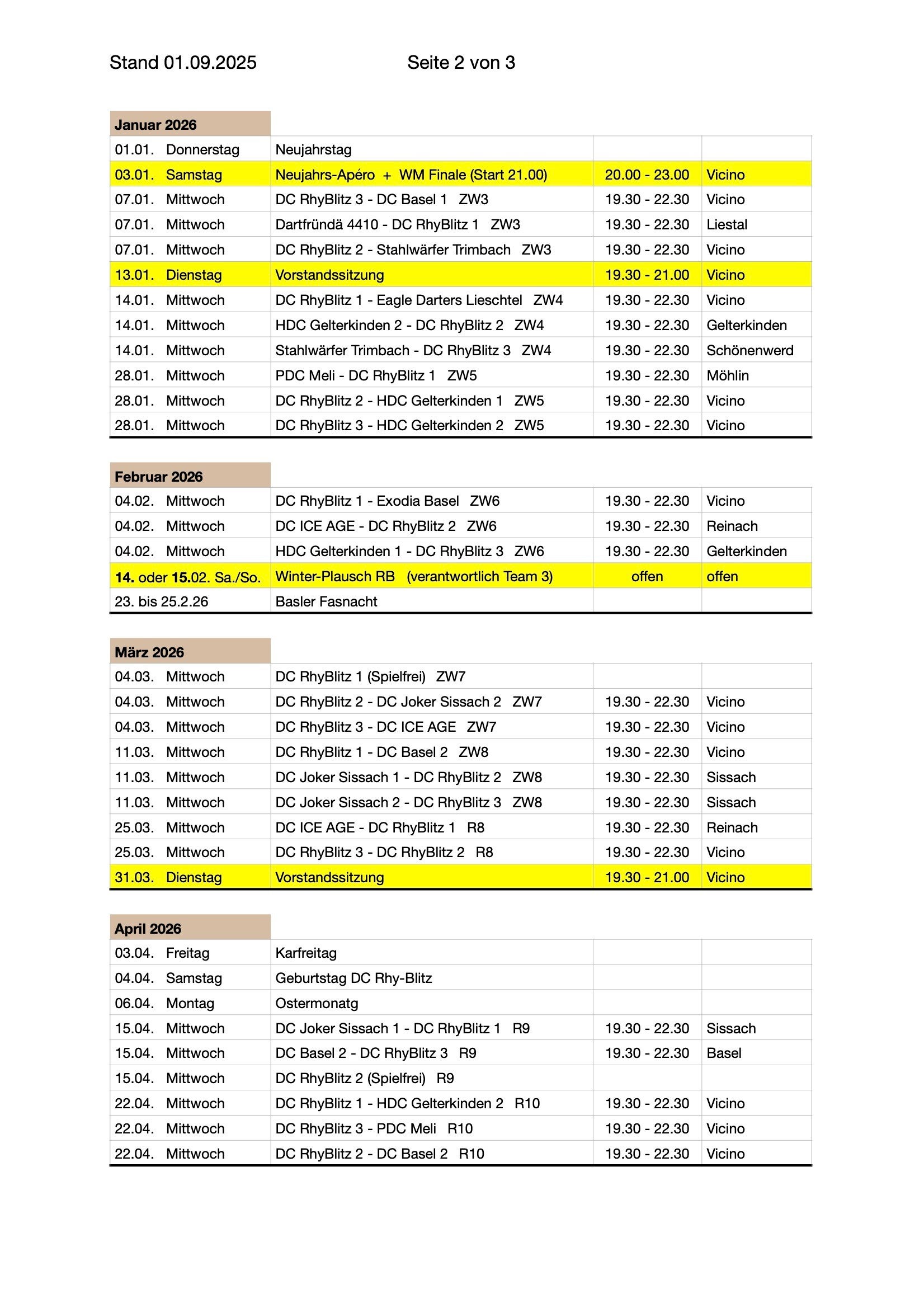 Stand 01.09.2025 Seite 2 von 3

| Januar 2026 | | | |
|---|---|---|---|
| 01.01. Donnerstag | Neujahrstag | | |
| 03.01. Samstag | Neujahrs-Apéro + WM Finale (Start 21.00) | 20.00 - 23.00 | Vicino |
| 07.01. Mittwoch | DC RhyBlitz 3 - DC Basel 1 ZW3 | 19.30 - 22.30 | Vicino |
| 07.01. Mittwoch | Dartfründä 4410 - DC RhyBlitz 1 ZW3 | 19.30 - 22.30 | Liestal |
| 07.01. Mittwoch | DC RhyBlitz 2 - Stahlwärfer Trimbach ZW3 | 19.30 - 22.30 | Vicino |
| 13.01. Dienstag | Vorstandssitzung | 19.30 - 21.00 | Vicino |
| 14.01. Mittwoch | DC RhyBlitz 1 - Eagle Darters Lieschtel ZW4 | 19.30 - 22.30 | Vicino |
| 14.01. Mittwoch | HDC Gelterkinden 2 - DC RhyBlitz 2 ZW4 | 19.30 - 22.30 | Gelterkinden |
| 14.01. Mittwoch | Stahlwärfer Trimbach - DC RhyBlitz 3 ZW4 | 19.30 - 22.30 | Schönenwerd |
| 28.01. Mittwoch | PDC Meli - DC RhyBlitz 1 ZW5 | 19.30 - 22.30 | Möhlin |
| 28.01. Mittwoch | DC RhyBlitz 2 - HDC Gelterkinden 1 ZW5 | 19.30 - 22.30 | Vicino |
| 28.01. Mittwoch | DC RhyBlitz 3 - HDC Gelterkinden 2 ZW5 | 19.30 - 22.30 | Vicino |

| Februar 2026 | | | |
|---|---|---|---|
| 04.02. Mittwoch | DC RhyBlitz 1 - Exodia Basel ZW6 | 19.30 - 22.30 | Vicino |
| 04.02. Mittwoch | DC ICE AGE - DC RhyBlitz 2 ZW6 | 19.30 - 22.30 | Reinach |
| 04.02. Mittwoch | HDC Gelterkinden 1 - DC RhyBlitz 3 ZW6 | 19.30 - 22.30 | Gelterkinden |
| 14. oder 15.02. Sa./So. | Winter-Plausch RB (verantwortlich Team 3) | offen | offen |
| 23. bis 25.2.26 | Basler Fasnacht | | |

| März 2026 | | | |
|---|---|---|---|
| 04.03. Mittwoch | DC RhyBlitz 1 (Spielfrei) ZW7 | | |
| 04.03. Mittwoch | DC RhyBlitz 2 - DC Joker Sissach 2 ZW7 | 19.30 - 22.30 | Vicino |
| 04.03. Mittwoch | DC RhyBlitz 3 - DC ICE AGE ZW7 | 19.30 - 22.30 | Vicino |
| 11.03. Mittwoch | DC RhyBlitz 1 - DC Basel 2 ZW8 | 19.30 - 22.30 | Vicino |
| 11.03. Mittwoch | DC Joker Sissach 1 - DC RhyBlitz 2 ZW8 | 19.30 - 22.30 | Sissach |
| 11.03. Mittwoch | DC Joker Sissach 2 - DC RhyBlitz 3 ZW8 | 19.30 - 22.30 | Sissach |
| 25.03. Mittwoch | DC ICE AGE - DC RhyBlitz 1 R8 | 19.30 - 22.30 | Reinach |
| 25.03. Mittwoch | DC RhyBlitz 3 - DC RhyBlitz 2 R8 | 19.30 - 22.30 | Vicino |
| 31.03. Dienstag | Vorstandssitzung | 19.30 - 21.00 | Vicino |

| April 2026 | | | |
|---|---|---|---|
| 03.04. Freitag | Karfreitag | | |
| 04.04. Samstag | Geburtstag DC Rhy-Blitz | | |
| 06.04. Montag | Ostermonatg | | |
| 15.04. Mittwoch | DC Joker Sissach 1 - DC RhyBlitz 1 R9 | 19.30 - 22.30 | Sissach |
| 15.04. Mittwoch | DC Basel 2 - DC RhyBlitz 3 R9 | 19.30 - 22.30 | Basel |
| 15.04. Mittwoch | DC RhyBlitz 2 (Spielfrei) R9 | | |
| 22.04. Mittwoch | DC RhyBlitz 1 - HDC Gelterkinden 2 R10 | 19.30 - 22.30 | Vicino |
| 22.04. Mittwoch | DC RhyBlitz 3 - PDC Meli R10 | 19.30 - 22.30 | Vicino |
| 22.04. Mittwoch | DC RhyBlitz 2 - DC Basel 2 R10 | 19.30 - 22.30 | Vicino |